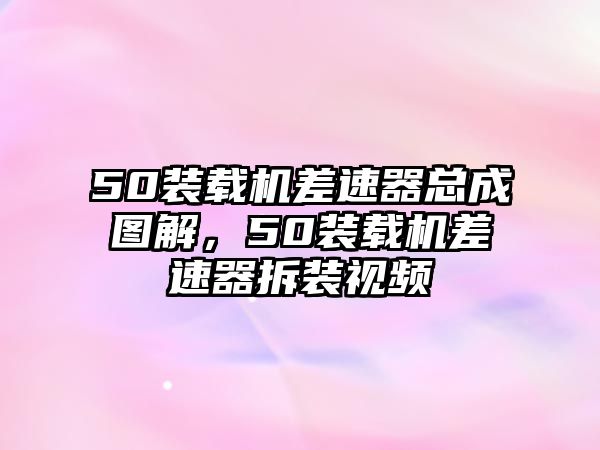 50装载机差速器总成图解，50装载机差速器拆装视频